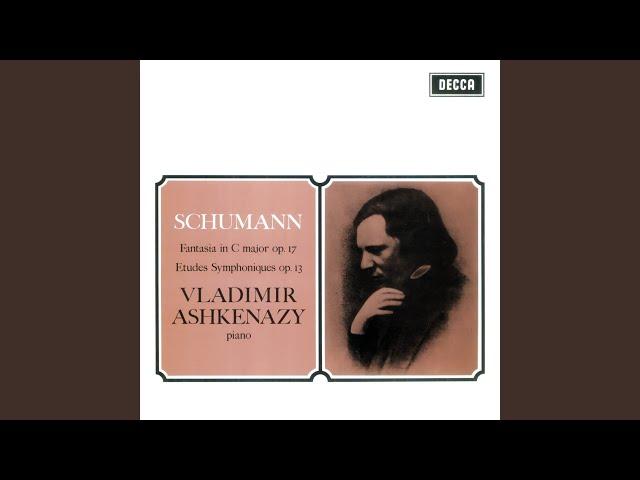 DECCA

SCHUMANN

Fantasia in C major op. 17

Etudes Symphoniques op. 13

VLADIMIR ASHKENAZY

piano